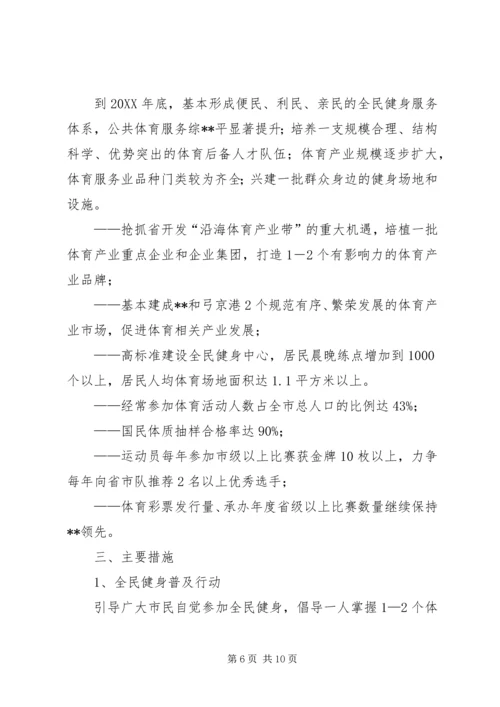 到 20XX 年底，基本形成便民、利民、亲民的全民健身服务体系，公共体育服务综**平显著提升；培养一支规模合理、结构科学、优势突出的体育后备人才队伍；体育产业规模逐步扩大，体育服务业品种门类较为齐全；兴建一批群众身边的健身场地和设施。

——抢抓省开发“沿海体育产业带”的重大机遇，培植一批体育产业重点企业和企业集团，打造 1—2 个有影响力的体育产业品牌；

——基本建成**和弓京港 2 个规范有序、繁荣发展的体育产业市场，促进体育相关产业发展；

——高标准建设全民健身中心，居民晨晚练点增加到 1000 个以上，居民人均体育场地面积达 1.1 平方米以上。

——经常参加体育活动人数占全市总人口的比例达 43%；

——国民体质抽样合格率达 90%；

——运动员每年参加市级以上比赛获金牌 10 枚以上，力争每年向省市队推荐 2 名以上优秀选手；

——体育彩票发行量、承办年度省级以上比赛数量继续保持**领先。

三、主要措施

1、全民健身普及行动

引导广大市民自觉参加全民健身，倡导一人掌握 1—2 个体

第 6 页 共 10 页